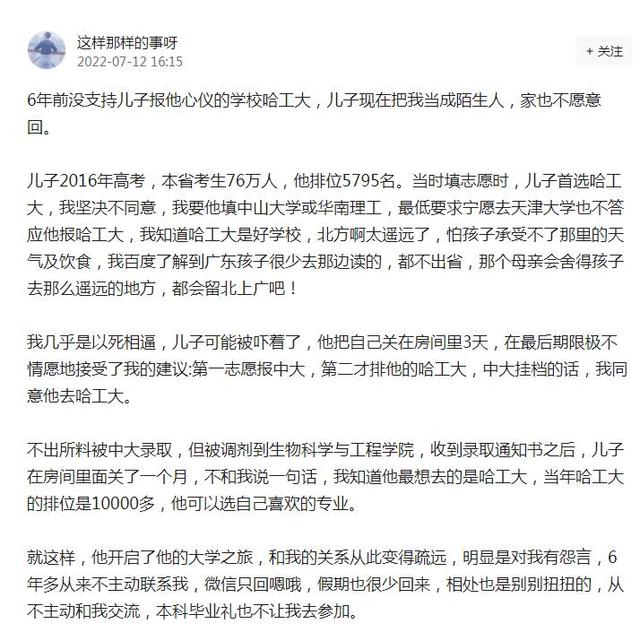 这样那样的事呀
2022-07-12 16:15

+ 关注

6年前没支持儿子报他心仪的学校哈工大，儿子现在把我当成陌生人，家也不愿意回。

儿子2016年高考，本省考生76万人，他排位5795名。当时填志愿时，儿子首选哈工大，我坚决不同意，我要他填中山大学或华南理工，最低要求宁愿去天津大学也不答应他报哈工大，我知道哈工大是好学校，北方啊太遥远了，怕孩子承受不了那里的天气及饮食，我百度了解到广东孩子很少去那边读的，都不出省，那个母亲会舍得孩子去那么遥远的地方，都会留北上广吧！

我几乎是以死相逼，儿子可能被吓着了，他把自己关在房间里3天，在最后期限极不情愿地接受了我的建议:第一志愿报中大，第二才排他的哈工大，中大挂档的话，我同意他去哈工大。

不出所料被中大录取，但被调剂到生物科学与工程学院，收到录取通知书之后，儿子在房间里面关了一个月，不和我说一句话，我知道他最想去的是哈工大，当年哈工大的排位是10000多，他可以选自己喜欢的专业。

就这样，他开启了他的大学之旅，和我的关系从此变得疏远，明显是对我有怨言，6年多从来不主动联系我，微信只回嗯哦，假期也很少回来，相处也是别别扭扭的，从不主动和我交流，本科毕业礼也不让我去参加。